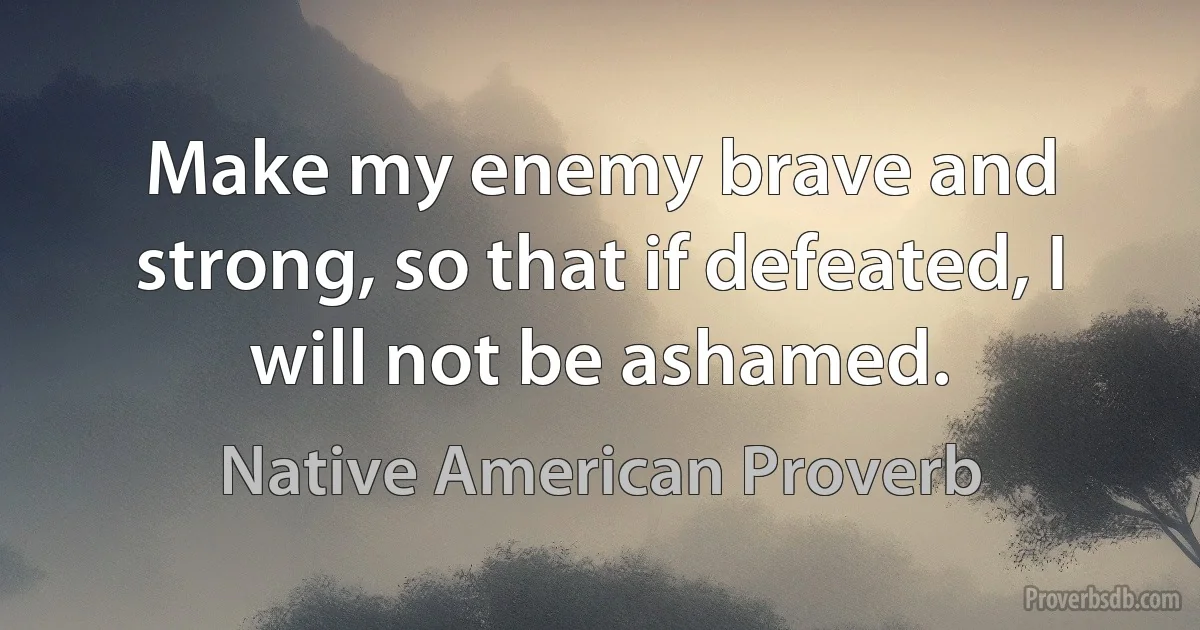 Make my enemy brave and strong, so that if defeated, I will not be ashamed.

Native American Proverb

Proverbsdb.com